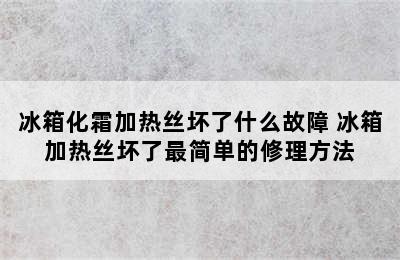 冰箱化霜加热丝坏了什么故障 冰箱加热丝坏了最简单的修理方法